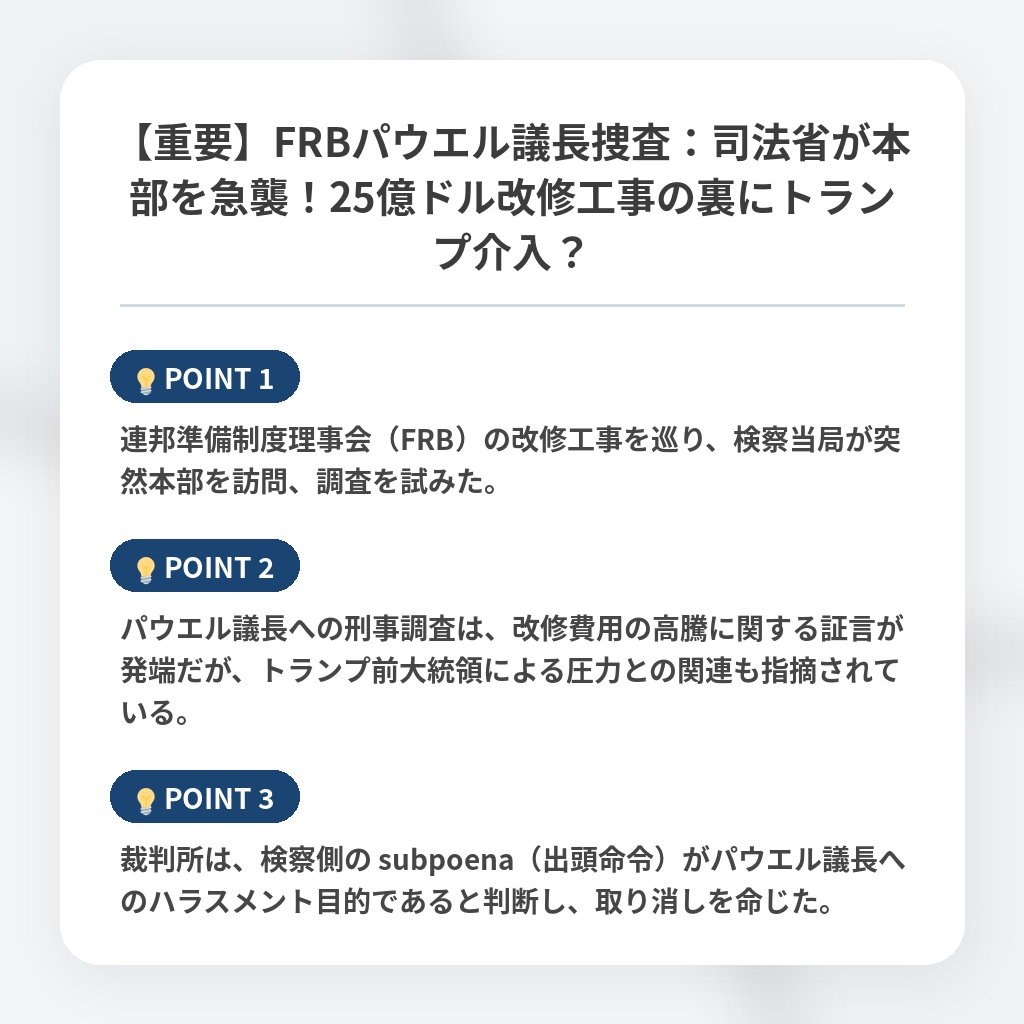 【重要】FRBパウエル議長捜査：司法省が本部を急襲！25億ドル改修工事の裏にトランプ介入？

POINT 1

連邦準備制度理事会（FRB）の改修工事を巡り、検察当局が突然本部を訪問、調査を試みた。

POINT 2

パウエル議長への刑事調査は、改修費用の高騰に関する証言が発端だが、トランプ前大統領による圧力との関連も指摘されている。

POINT 3

裁判所は、検察側の subpoena（出頭命令）がパウエル議長へのハラスメント目的であると判断し、取り消しを命じた。